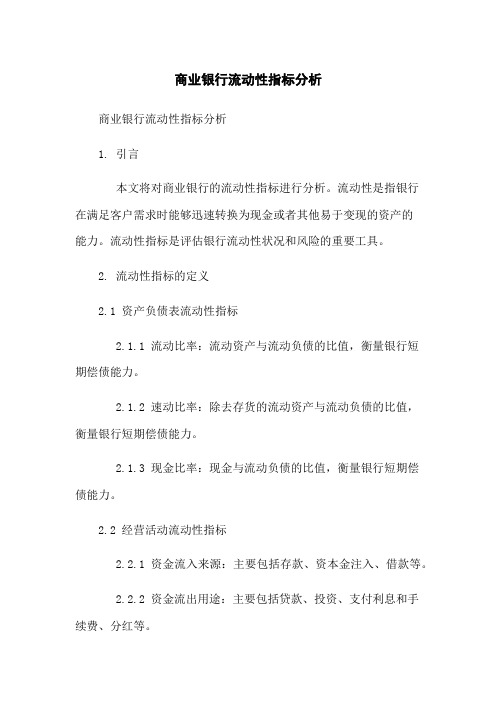 商业银行流动性指标分析

商业银行流动性指标分析

1. 引言

本文将对商业银行的流动性指标进行分析。流动性是指银行在满足客户需求时能够迅速转换为现金或者其他易于变现的资产的能力。流动性指标是评估银行流动性状况和风险的重要工具。

2. 流动性指标的定义

2.1 资产负债表流动性指标

2.1.1 流动比率：流动资产与流动负债的比值，衡量银行短期偿债能力。

2.1.2 速动比率：除去存货的流动资产与流动负债的比值，衡量银行短期偿债能力。

2.1.3 现金比率：现金与流动负债的比值，衡量银行短期偿债能力。

2.2 经营活动流动性指标

2.2.1 资金流入来源：主要包括存款、资本金注入、借款等。

2.2.2 资金流出用途：主要包括贷款、投资、支付利息和手续费、分红等。